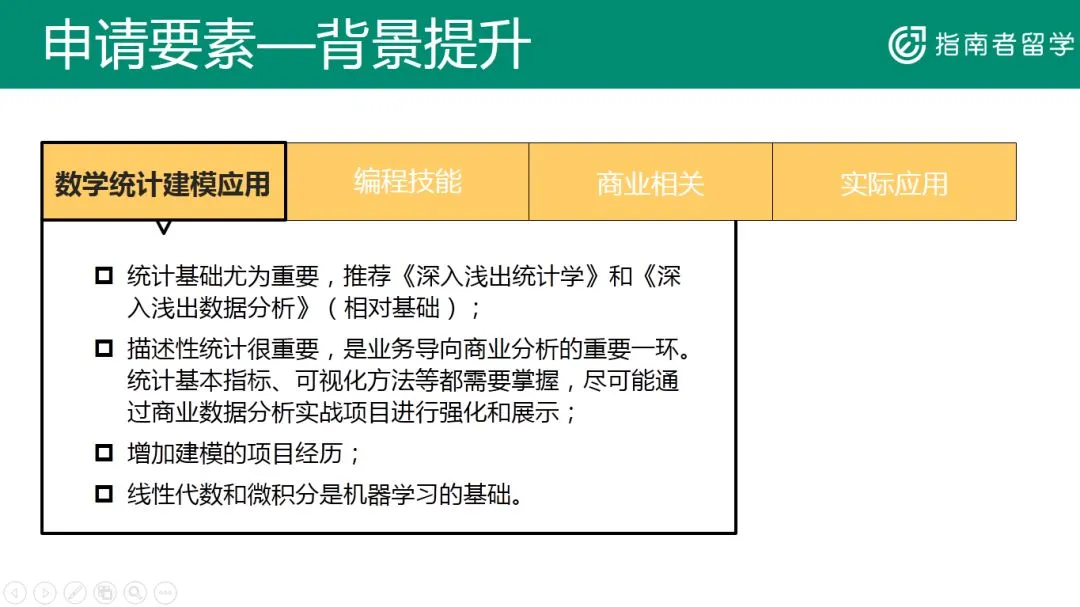 申请要素—背景提升

指南者留学

数学统计建模应用

编程技能

商业相关

实际应用

☐ 统计基础尤为重要，推荐《深入浅出统计学》和《深入浅出数据分析》（相对基础）；

☐ 描述性统计很重要，是业务导向商业分析的重要一环。统计基本指标、可视化方法等都需要掌握，尽可能通过商业数据分析实战项目进行强化和展示；

☐ 增加建模的项目经历；

☐ 线性代数和微积分是机器学习的基础。